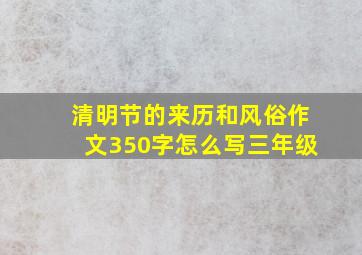 清明节的来历和风俗作文350字怎么写三年级